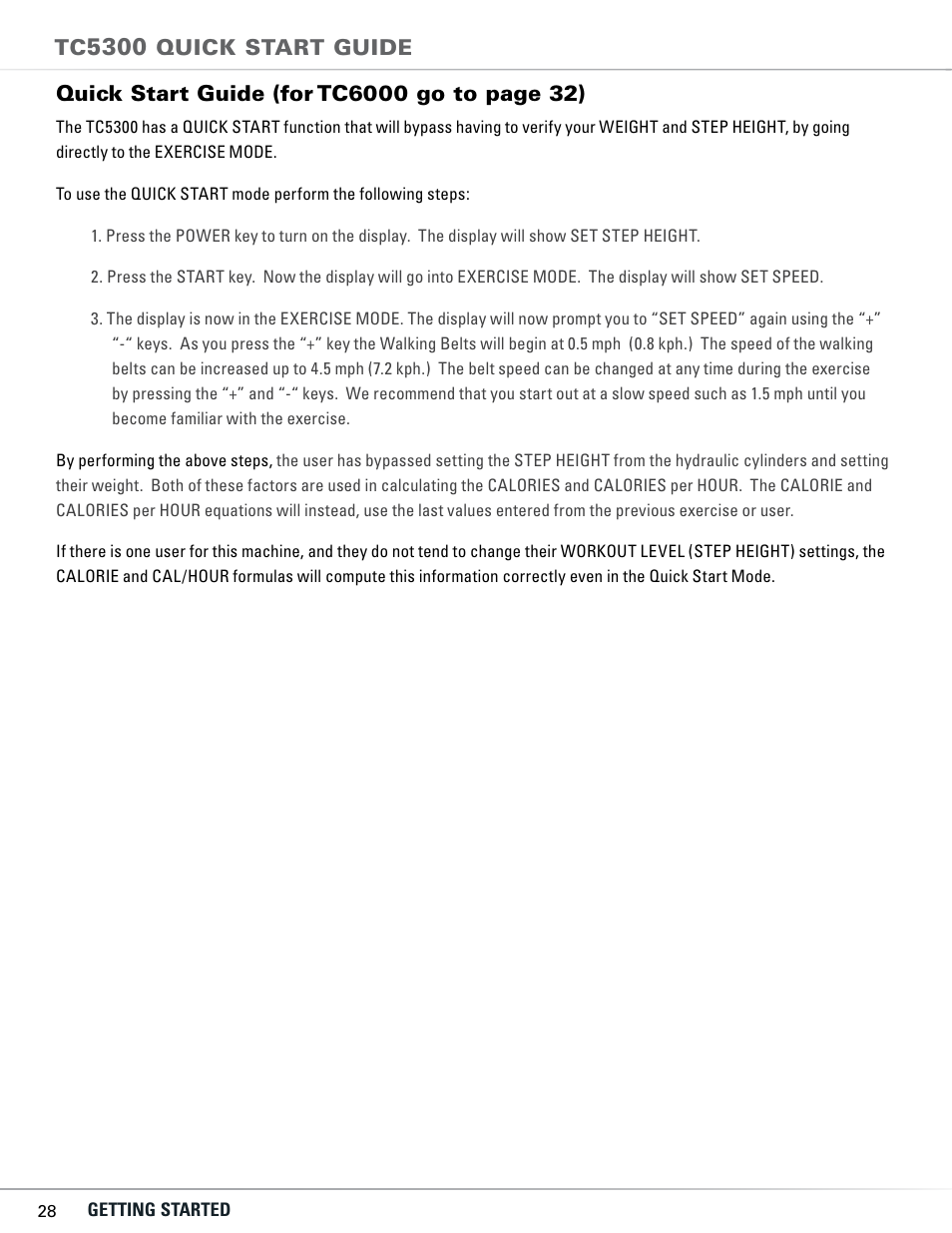 TC5300 QUICK START GUIDE

Quick Start Guide (for TC6000 go to page 32)

The TC5300 has a QUICK START function that will bypass having to verify your WEIGHT and STEP HEIGHT, by going directly to the EXERCISE MODE.

To use the QUICK START mode perform the following steps:

1. Press the POWER key to turn on the display. The display will show SET STEP HEIGHT.

2. Press the START key. Now the display will go into EXERCISE MODE. The display will show SET SPEED.

3. The display is now in the EXERCISE MODE. The display will now prompt you to “SET SPEED” again using the “+” “-“ keys. As you press the “+” key the Walking Belts will begin at 0.5 mph (0.8 kph.) The speed of the walking belts can be increased up to 4.5 mph (7.2 kph.) The belt speed can be changed at any time during the exercise by pressing the “+” and “-“ keys. We recommend that you start out at a slow speed such as 1.5 mph until you become familiar with the exercise.

By performing the above steps, the user has bypassed setting the STEP HEIGHT from the hydraulic cylinders and setting their weight. Both of these factors are used in calculating the CALORIES and CALORIES per HOUR. The CALORIE and CALORIES per HOUR equations will instead, use the last values entered from the previous exercise or user.

If there is one user for this machine, and they do not tend to change their WORKOUT LEVEL (STEP HEIGHT) settings, the CALORIE and CAL/HOUR formulas will compute this information correctly even in the Quick Start Mode.

28 GETTING STARTED